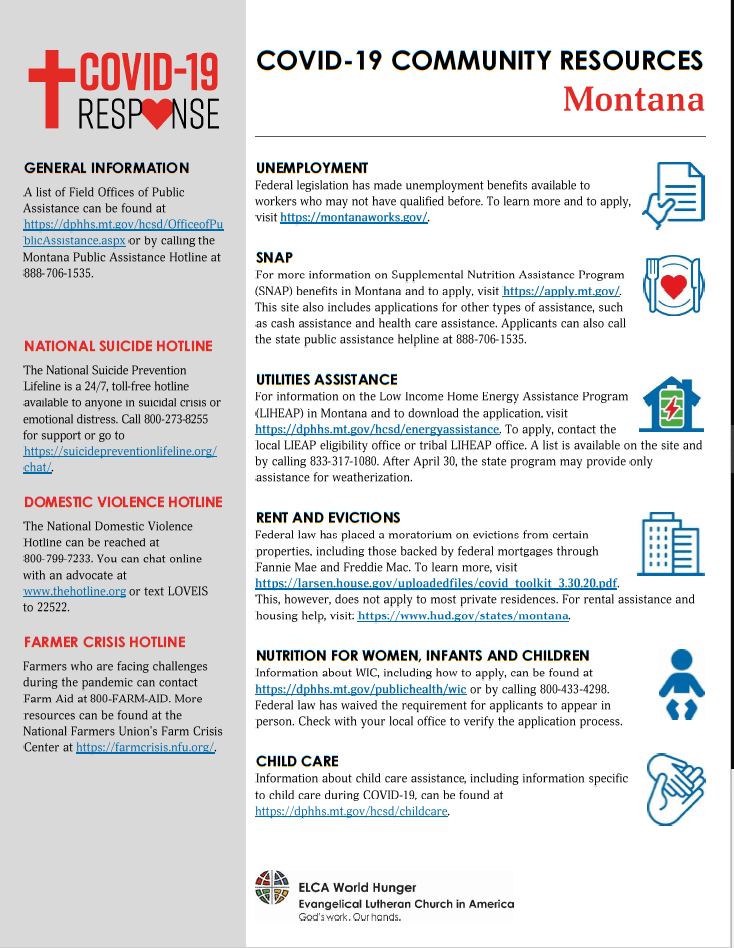 COVID-19 RESPONSE

GENERAL INFORMATION

A list of Field Offices of Public Assistance can be found at https://dphhs.mt.gov/hcsd/OfficeofPublicAssistance.aspx or by calling the Montana Public Assistance Hotline at 888-706-1535.

NATIONAL SUICIDE HOTLINE

The National Suicide Prevention Lifeline is a 24/7, toll-free hotline available to anyone in suicidal crisis or emotional distress. Call 800-273-8255 for support or go to https://suicidepreventionlifeline.org/chat/.

DOMESTIC VIOLENCE HOTLINE

The National Domestic Violence Hotline can be reached at 800-799-7233. You can chat online with an advocate at www.thehotline.org or text LOVEIS to 22522.

FARMER CRISIS HOTLINE

Farmers who are facing challenges during the pandemic can contact Farm Aid at 800-FARM-AID. More resources can be found at the National Farmers Union's Farm Crisis Center at https://farmcrisis.nfu.org/.

COVID-19 COMMUNITY RESOURCES
Montana

UNEMPLOYMENT
Federal legislation has made unemployment benefits available to workers who may not have qualified before. To learn more and to apply, visit https://montanaworks.gov/.

SNAP
For more information on Supplemental Nutrition Assistance Program (SNAP) benefits in Montana and to apply, visit https://apply.mt.gov/. This site also includes applications for other types of assistance, such as cash assistance and health care assistance. Applicants can also call the state public assistance helpline at 888-706-1535.

UTILITIES ASSISTANCE
For information on the Low Income Home Energy Assistance Program (LIHEAP) in Montana and to download the application, visit https://dphhs.mt.gov/hcsd/energyassistance. To apply, contact the local LIEAP eligibility office or tribal LIHEAP office. A list is available on the site and by calling 833-317-1080. After April 30, the state program may provide only assistance for weatherization.

RENT AND EVICTIONS
Federal law has placed a moratorium on evictions from certain properties, including those backed by federal mortgages through Fannie Mae and Freddie Mac. To learn more, visit https://larsen.house.gov/uploadedfiles/covid_toolkit_3.30.20.pdf. This, however, does not apply to most private residences. For rental assistance and housing help, visit: https://www.hud.gov/states/montana.

NUTRITION FOR WOMEN, INFANTS AND CHILDREN
Information about WIC, including how to apply, can be found at https://dphhs.mt.gov/publichealth/wic or by calling 800-433-4298. Federal law has waived the requirement for applicants to appear in person. Check with your local office to verify the application process.

CHILD CARE
Information about child care assistance, including information specific to child care during COVID-19, can be found at https://dphhs.mt.gov/hcsd/childcare.

ELCA World Hunger
Evangelical Lutheran Church in America
God's work. Our hands.